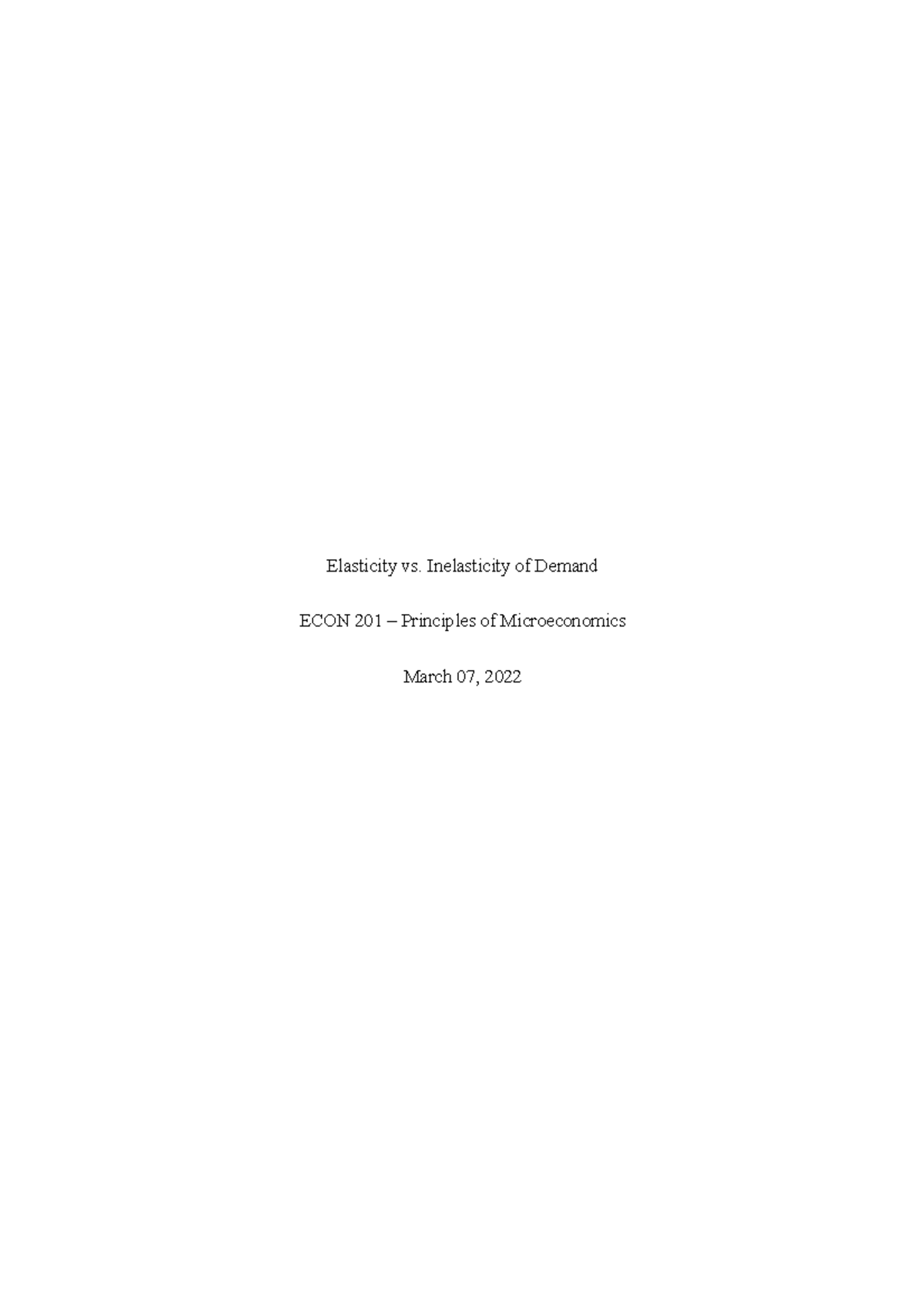 Elasticity vs. Inelasticity of Demand

ECON 201 – Principles of Microeconomics

March 07, 2022